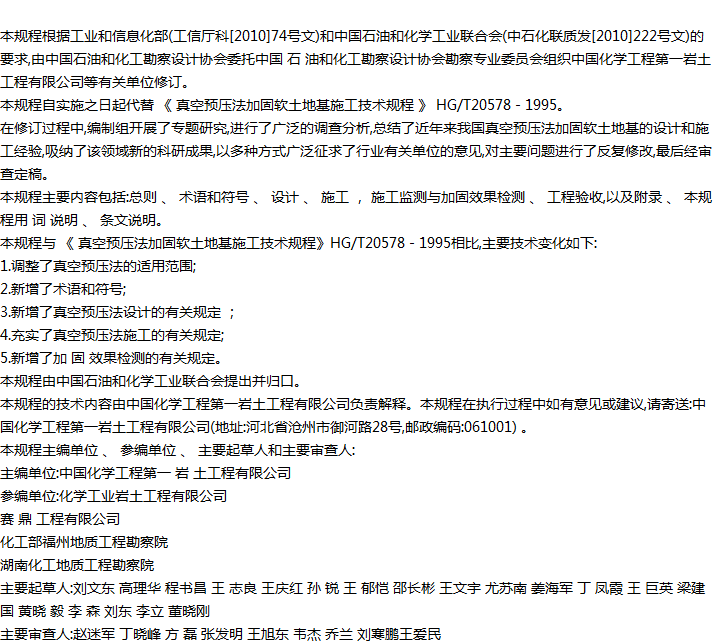 本规程根据工业和信息化部(工信厅科[2010]74号文)和中国石油和化学工业联合会(中石化联质发[2010]222号文)的要求,由中国石油和化工勘察设计协会委托中国 石 油和化工勘察设计协会勘察专业委员会组织中国化学工程第一岩土工程有限公司等有关单位修订。
本规程自实施之日起代替 《 真空预压法加固软土地基施工技术规程 》 HG/T20578 - 1995。
在修订过程中,编制组开展了专题研究,进行了广泛的调查分析,总结了近年来我国真空预压法加固软土地基的设计和施工经验,吸纳了该领域新的科研成果,以多种方式广泛征求了行业有关单位的意见,对主要问题进行了反复修改,最后经审查定稿。
本规程主要内容包括:总则 、 术语和符号 、 设计 、 施工 , 施工监测与加固效果检测 、 工程验收,以及附录 、 本规程用 词 说明 、 条文说明。
本规程与 《 真空预压法加固软土地基施工技术规程》HG/T20578 - 1995相比,主要技术变化如下:
1.调整了真空预压法的适用范围;
2.新增了术语和符号;
3.新增了真空预压法设计的有关规定 ;
4.充实了真空预压法施工的有关规定;
5.新增了加 固 效果检测的有关规定。
本规程由中国石油和化学工业联合会提出并归口。
本规程的技术内容由中国化学工程第一岩土工程有限公司负责解释。本规程在执行过程中如有意见或建议,请寄送:中国化学工程第一岩土工程有限公司(地址:河北省沧州市御河路28号,邮政编码:061001) 。
本规程主编单位 、 参编单位 、 主要起草人和主要审查人:
主编单位:中国化学工程第一 岩 土工程有限公司
参编单位:化学工业岩土工程有限公司
赛 鼎 工程有限公司
化工部福州地质工程勘察院
湖南化工地质工程勘察院
主要起草人:刘文东 高理华 程书昌 王 志良 王庆红 孙 锐 王 郁恺 邵长彬 王文宇 尤苏南 姜海军 丁 凤霞 王 巨英 梁建国 黄晓 毅 李 森 刘东 李立 董晓刚
主要审查人:赵迷军 丁晓峰 方 磊 张发明 王旭东 韦杰 乔兰 刘寒鹏王爱民